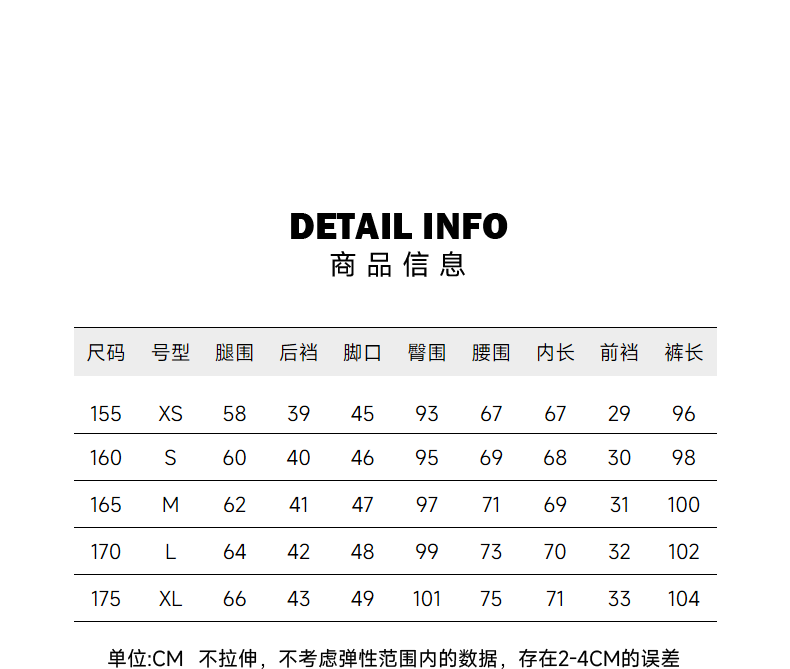 DETAIL INFO
商品信息

| 尺码 | 号型 | 腿围 | 后裆 | 脚口 | 臀围 | 腰围 | 内长 | 前裆 | 裤长 |
|---|---|---|---|---|---|---|---|---|---|
| 155 | XS | 58 | 39 | 45 | 93 | 67 | 67 | 29 | 96 |
| 160 | S | 60 | 40 | 46 | 95 | 69 | 68 | 30 | 98 |
| 165 | M | 62 | 41 | 47 | 97 | 71 | 69 | 31 | 100 |
| 170 | L | 64 | 42 | 48 | 99 | 73 | 70 | 32 | 102 |
| 175 | XL | 66 | 43 | 49 | 101 | 75 | 71 | 33 | 104 |

单位:CM 不拉伸，不考虑弹性范围内的数据，存在2-4CM的误差